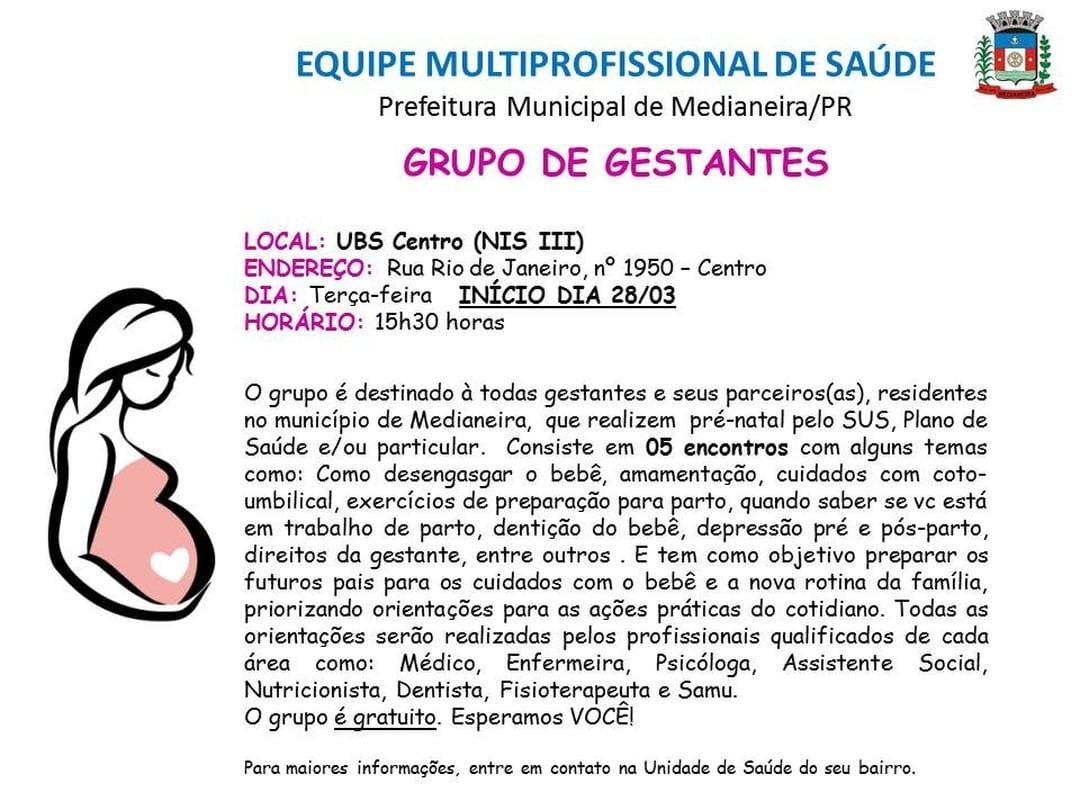 EQUIPE MULTIPROFISSIONAL DE SAÚDE
Prefeitura Municipal de Medianeira/PR

GRUPO DE GESTANTES

LOCAL: UBS Centro (NIS III)
ENDEREÇO: Rua Rio de Janeiro, nº 1950 – Centro
DIA: Terça-feira INÍCIO DIA 28/03
HORÁRIO: 15h30 horas

O grupo é destinado à todas gestantes e seus parceiros(as), residentes no município de Medianeira, que realizem pré-natal pelo SUS, Plano de Saúde e/ou particular. Consiste em 05 encontros com alguns temas como: Como desengasgar o bebê, amamentação, cuidados com coto-umbilical, exercícios de preparação para parto, quando saber se vc está em trabalho de parto, dentição do bebê, depressão pré e pós-parto, direitos da gestante, entre outros . E tem como objetivo preparar os futuros pais para os cuidados com o bebê e a nova rotina da família, priorizando orientações para as ações práticas do cotidiano. Todas as orientações serão realizadas pelos profissionais qualificados de cada área como: Médico, Enfermeira, Psicóloga, Assistente Social, Nutricionista, Dentista, Fisioterapeuta e Samu.
O grupo é gratuito. Esperamos VOCÊ!

Para maiores informações, entre em contato na Unidade de Saúde do seu bairro.